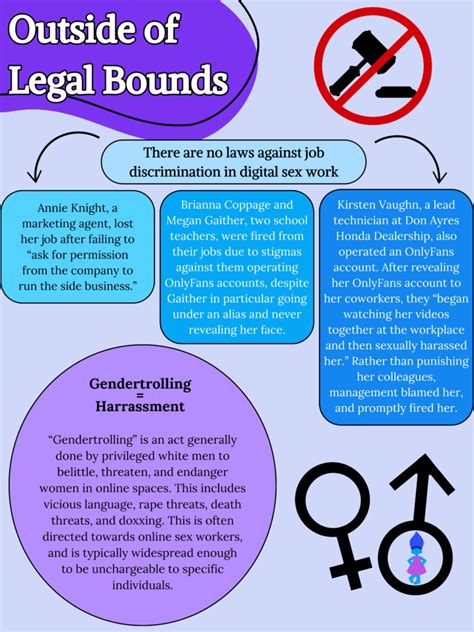 Outside of Legal Bounds

There are no laws against job discrimination in digital sex work

Annie Knight, a marketing agent, lost her job after failing to "ask for permission from the company to run the side business."

Brianna Coppage and Megan Gaither, two school teachers, were fired from their jobs due to stigmas against them operating OnlyFans accounts, despite Gaither in particular going under an alias and never revealing her face.

Kirsten Vaughn, a lead technician at Don Ayres Honda Dealership, also operated an OnlyFans account. After revealing her OnlyFans account to her coworkers, they "began watching her videos together at the workplace and then sexually harassed her." Rather than punishing her colleagues, management blamed her, and promptly fired her.

Gendertrolling = Harrassment

"Gendertrolling" is an act generally done by privileged white men to belittle, threaten, and endanger women in online spaces. This includes vicious language, rape threats, death threats, and doxxing. This is often directed towards online sex workers, and is typically widespread enough to be unchargeable to specific individuals.